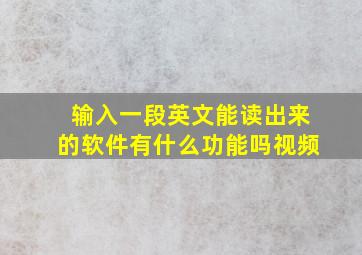 输入一段英文能读出来的软件有什么功能吗视频